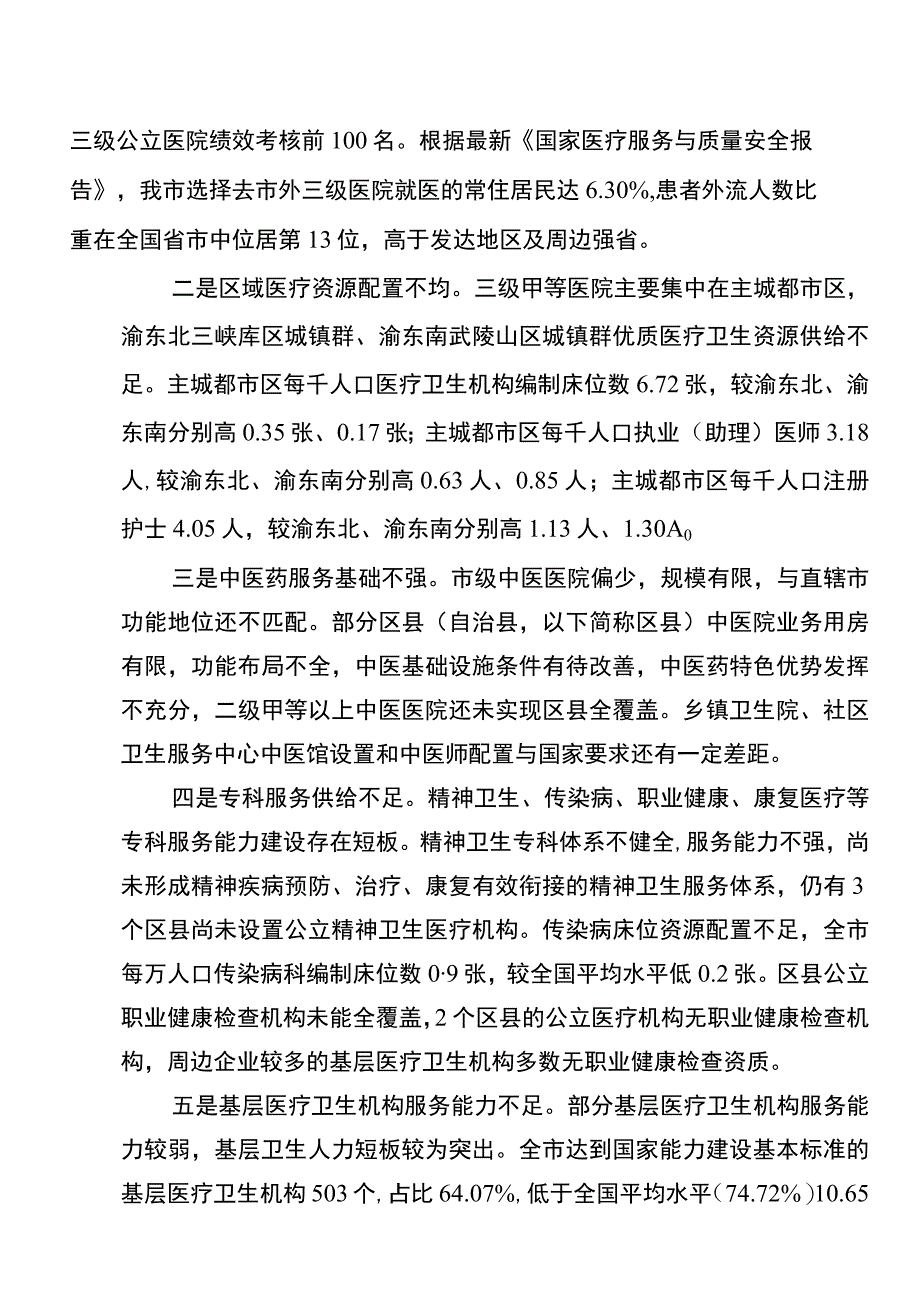 三级公立医院绩效考核前100名。根据最新《国家医疗服务与质量安全报告》，我市选择去市外三级医院就医的常住居民达6.30%,患者外流人数比重在全国省市中位居第13位，高于发达地区及周边强省。

二是区域医疗资源配置不均。三级甲等医院主要集中在主城都市区，渝东北三峡库区城镇群、渝东南武陵山区城镇群优质医疗卫生资源供给不足。主城都市区每千人口医疗卫生机构编制床位数6.72张，较渝东北、渝东南分别高0.35张、0.17张；主城都市区每千人口执业（助理）医师3.18人，较渝东北、渝东南分别高0.63人、0.85人；主城都市区每千人口注册护士4.05人，较渝东北、渝东南分别高1.13人、1.30$A_0$

三是中医药服务基础不强。市级中医医院偏少，规模有限，与直辖市功能地位还不匹配。部分区县（自治县，以下简称区县）中医院业务用房有限，功能布局不全，中医基础设施条件有待改善，中医药特色优势发挥不充分，二级甲等以上中医医院还未实现区县全覆盖。乡镇卫生院、社区卫生服务中心中医馆设置和中医师配置与国家要求还有一定差距。

四是专科服务供给不足。精神卫生、传染病、职业健康、康复医疗等专科服务能力建设存在短板。精神卫生专科体系不健全，服务能力不强，尚未形成精神疾病预防、治疗、康复有效衔接的精神卫生服务体系，仍有3个区县尚未设置公立精神卫生医疗机构。传染病床位资源配置不足，全市每万人口传染病科编制床位数0·9张，较全国平均水平低0.2张。区县公立职业健康检查机构未能全覆盖，2个区县的公立医疗机构无职业健康检查机构，周边企业较多的基层医疗卫生机构多数无职业健康检查资质。

五是基层医疗卫生机构服务能力不足。部分基层医疗卫生机构服务能力较弱，基层卫生人力短板较为突出。全市达到国家能力建设基本标准的基层医疗卫生机构503个，占比64.07%，低于全国平均水平（74.72%）10.65